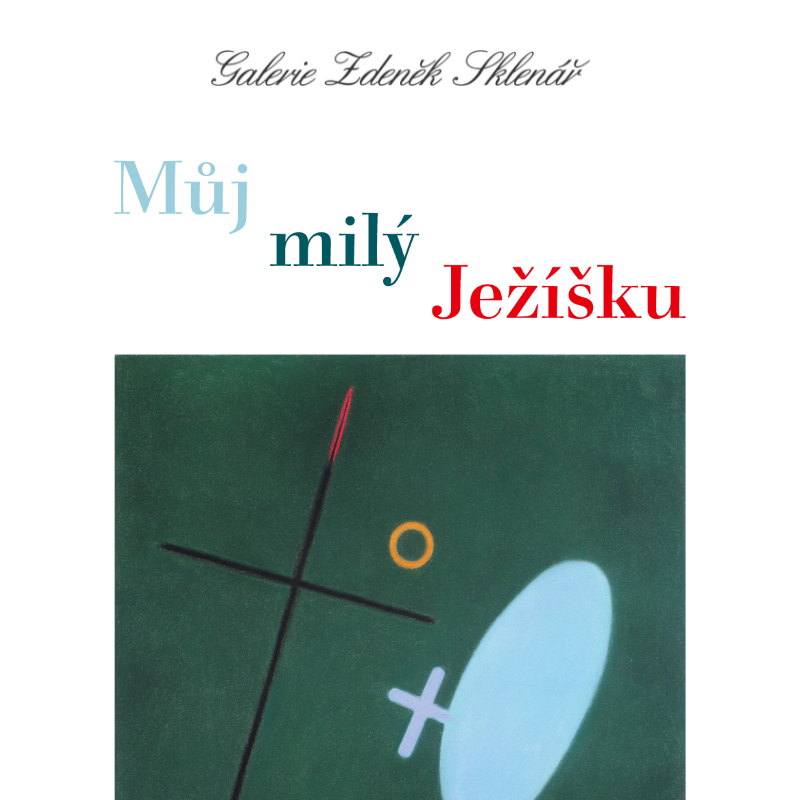 Galerie Zdeněk Sklenář

Můj milý Ježíšku